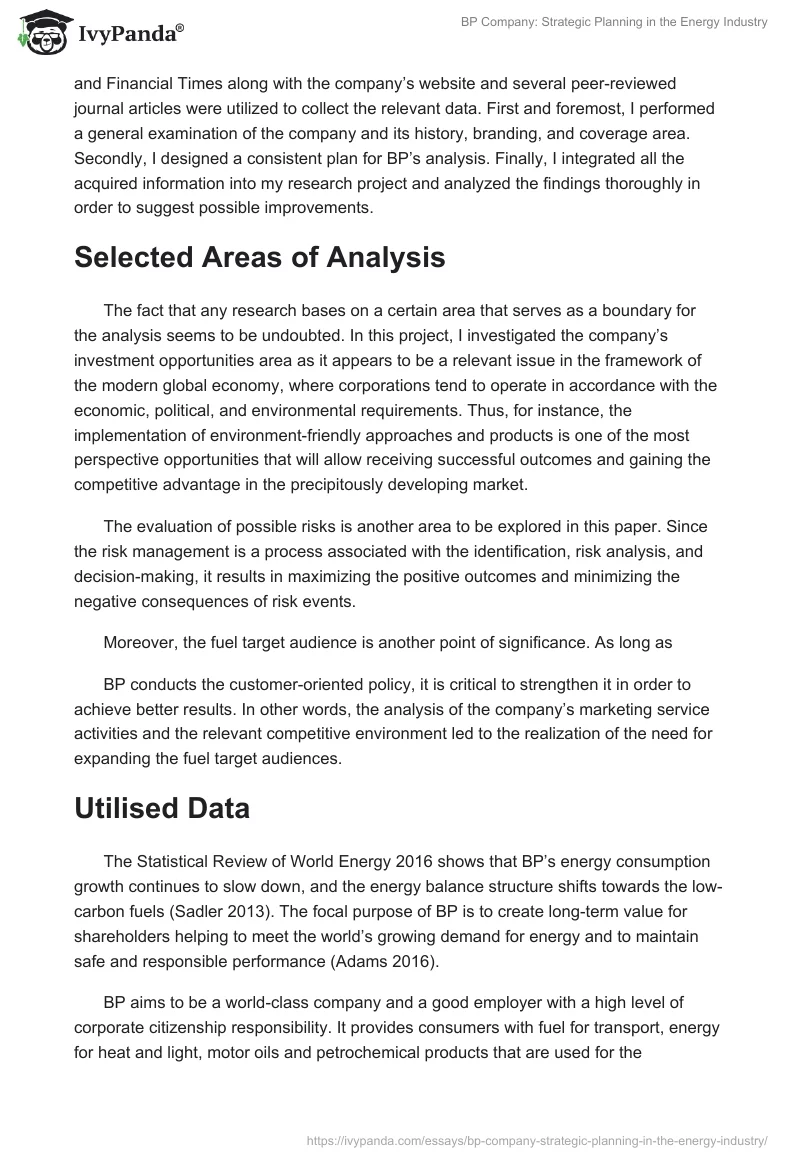 IvyPanda®

BP Company: Strategic Planning in the Energy Industry

and Financial Times along with the company's website and several peer-reviewed journal articles were utilized to collect the relevant data. First and foremost, I performed a general examination of the company and its history, branding, and coverage area. Secondly, I designed a consistent plan for BP's analysis. Finally, I integrated all the acquired information into my research project and analyzed the findings thoroughly in order to suggest possible improvements.

Selected Areas of Analysis

The fact that any research bases on a certain area that serves as a boundary for the analysis seems to be undoubted. In this project, I investigated the company's investment opportunities area as it appears to be a relevant issue in the framework of the modern global economy, where corporations tend to operate in accordance with the economic, political, and environmental requirements. Thus, for instance, the implementation of environment-friendly approaches and products is one of the most perspective opportunities that will allow receiving successful outcomes and gaining the competitive advantage in the precipitously developing market.

The evaluation of possible risks is another area to be explored in this paper. Since the risk management is a process associated with the identification, risk analysis, and decision-making, it results in maximizing the positive outcomes and minimizing the negative consequences of risk events.

Moreover, the fuel target audience is another point of significance. As long as

BP conducts the customer-oriented policy, it is critical to strengthen it in order to achieve better results. In other words, the analysis of the company's marketing service activities and the relevant competitive environment led to the realization of the need for expanding the fuel target audiences.

Utilised Data

The Statistical Review of World Energy 2016 shows that BP's energy consumption growth continues to slow down, and the energy balance structure shifts towards the low-carbon fuels (Sadler 2013). The focal purpose of BP is to create long-term value for shareholders helping to meet the world's growing demand for energy and to maintain safe and responsible performance (Adams 2016).

BP aims to be a world-class company and a good employer with a high level of corporate citizenship responsibility. It provides consumers with fuel for transport, energy for heat and light, motor oils and petrochemical products that are used for the

https://ivypanda.com/essays/bp-company-strategic-planning-in-the-energy-industry/